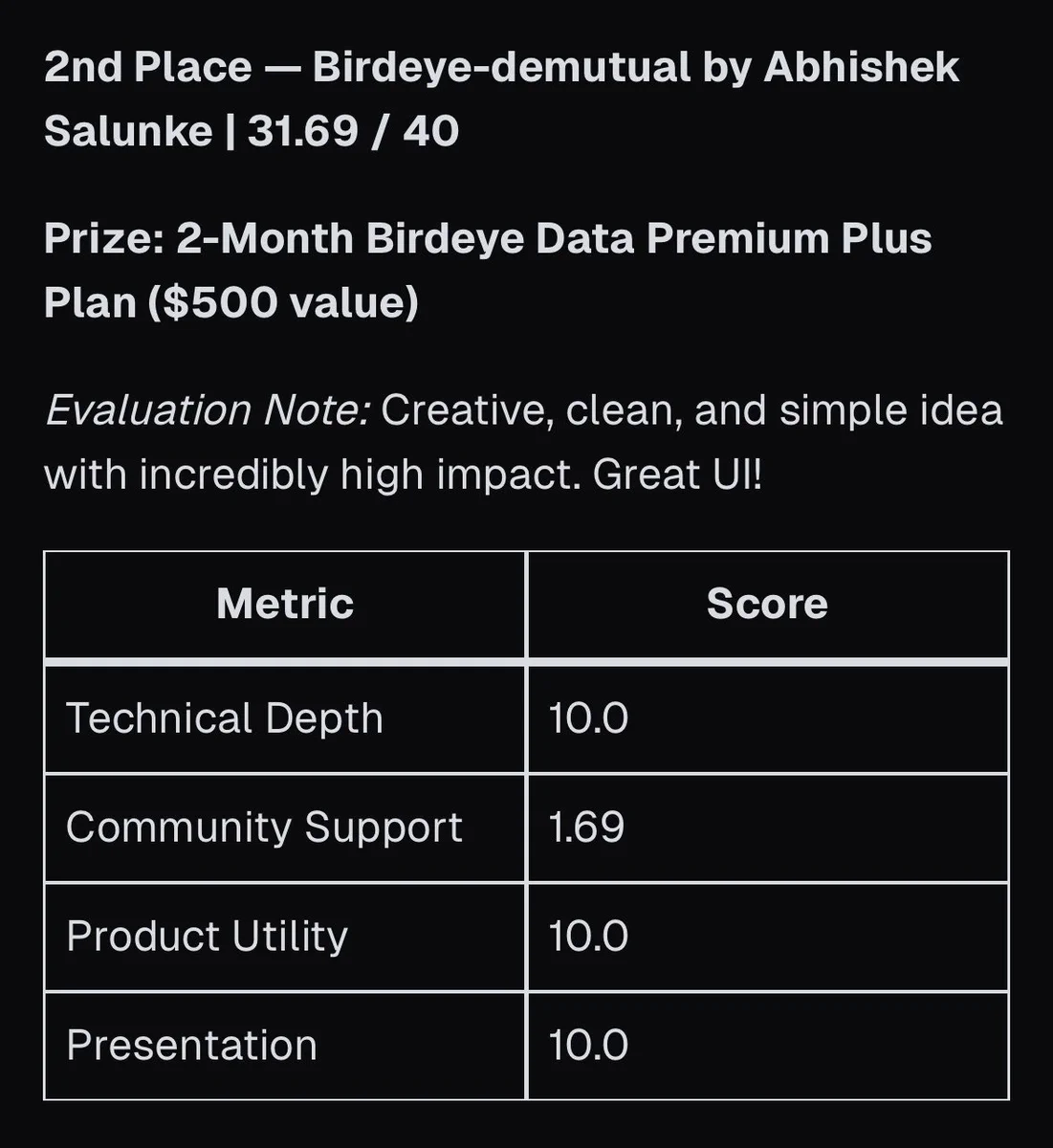 2nd Place — Birdeye-demutual by Abhishek Salunke | 31.69 / 40

Prize: 2-Month Birdeye Data Premium Plus Plan ($500 value)

Evaluation Note: Creative, clean, and simple idea with incredibly high impact. Great UI!

| Metric | Score |
|---|---|
| Technical Depth | 10.0 |
| Community Support | 1.69 |
| Product Utility | 10.0 |
| Presentation | 10.0 |